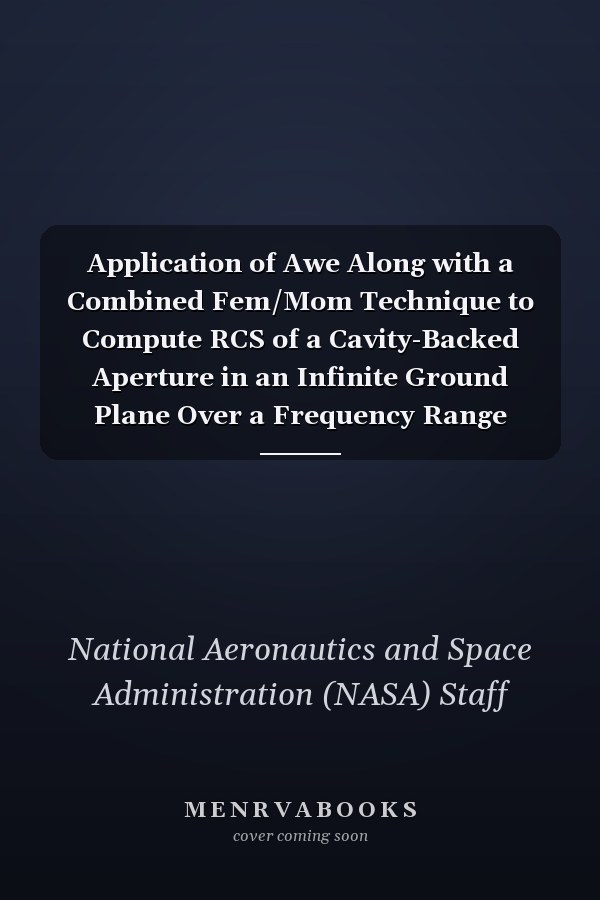 Application of Awe Along with a Combined Fem/Mom Technique to Compute RCS of a Cavity-Backed Aperture in an Infinite Ground Plane Over a Frequency Range

National Aeronautics and Space Administration (NASA) Staff

MENRVABOOKS
cover coming soon